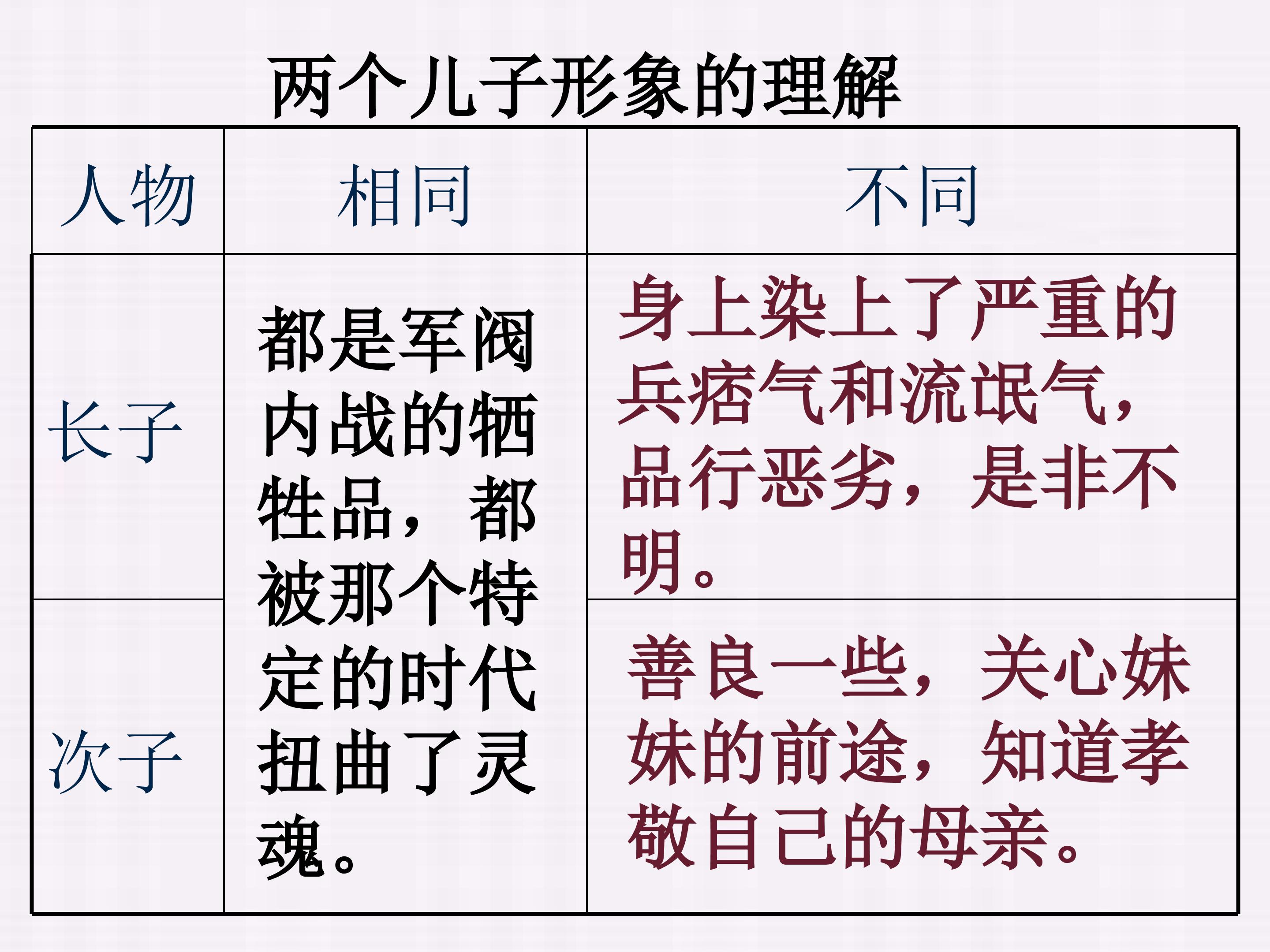 两个儿子形象的理解

| 人物 | 相同 | 不同 |
|---|---|---|
| 长子 | 都是军阀内战的牺牲品，都被那个特定的时代扭曲了灵魂。 | 身上染上了严重的兵痞气和流氓气，品行恶劣，是非不明。 |
| 次子 |  | 善良一些，关心妹妹的前途，知道孝敬自己的母亲。 |